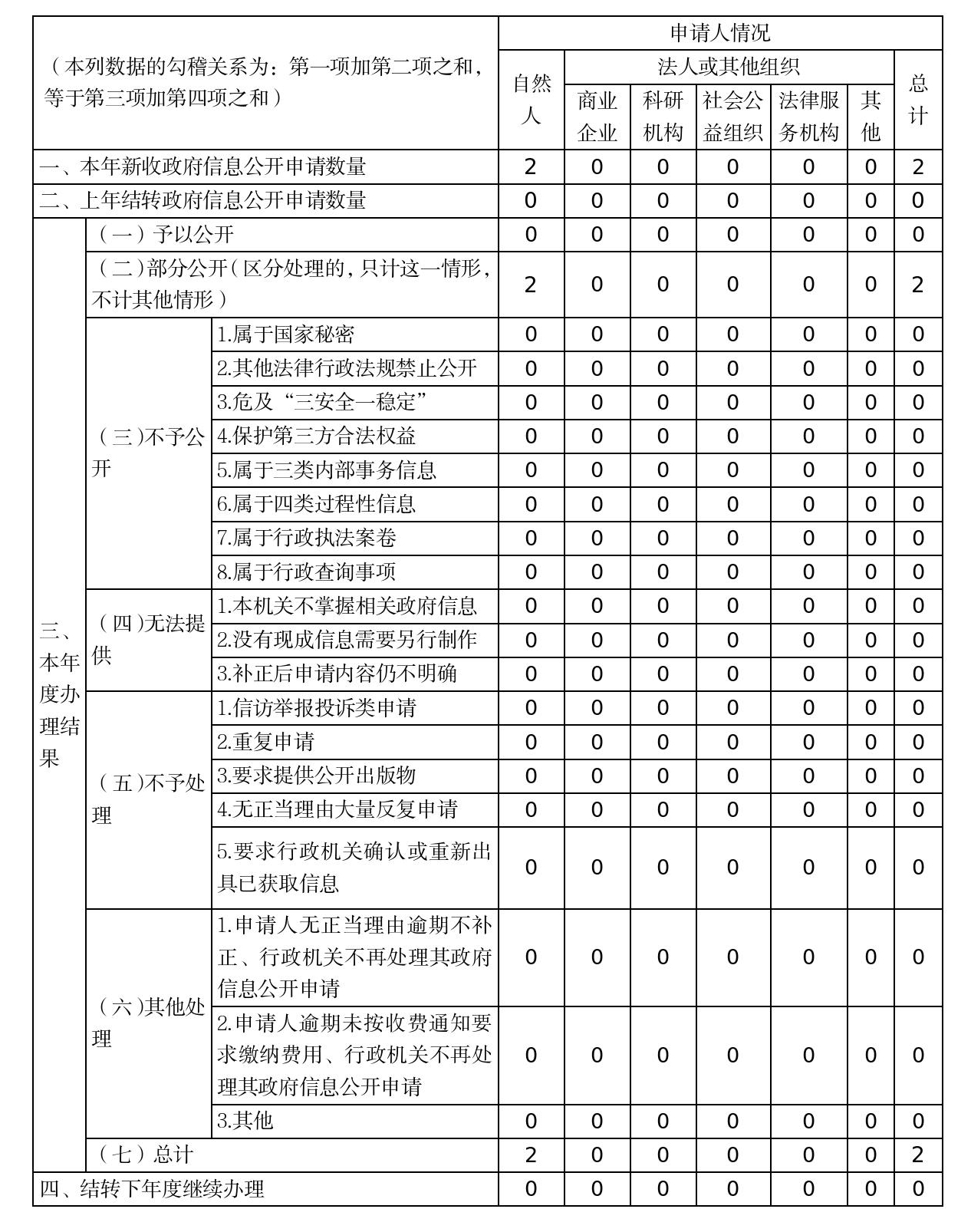 | （本列数据的勾稽关系为：第一项加第二项之和，等于第三项加第四项之和） | | | 申请人情况 | | | | | | |
|---|---|---|---|---|---|---|---|---|---|
| | | | 自然人 | 法人或其他组织 | | | | | 总计 |
| | | | | 商业企业 | 科研机构 | 社会公益组织 | 法律服务机构 | 其他 | |
| 一、本年新收政府信息公开申请数量 | | | 2 | 0 | 0 | 0 | 0 | 0 | 2 |
| 二、上年结转政府信息公开申请数量 | | | 0 | 0 | 0 | 0 | 0 | 0 | 0 |
| 三、本年度办理结果 | （一）予以公开 | | 0 | 0 | 0 | 0 | 0 | 0 | 0 |
| | （二）部分公开（区分处理的，只计这一情形，不计其他情形） | | 2 | 0 | 0 | 0 | 0 | 0 | 2 |
| | （三）不予公开 | 1.属于国家秘密 | 0 | 0 | 0 | 0 | 0 | 0 | 0 |
| | | 2.其他法律行政法规禁止公开 | 0 | 0 | 0 | 0 | 0 | 0 | 0 |
| | | 3.危及“三安全一稳定” | 0 | 0 | 0 | 0 | 0 | 0 | 0 |
| | | 4.保护第三方合法权益 | 0 | 0 | 0 | 0 | 0 | 0 | 0 |
| | | 5.属于三类内部事务信息 | 0 | 0 | 0 | 0 | 0 | 0 | 0 |
| | | 6.属于四类过程性信息 | 0 | 0 | 0 | 0 | 0 | 0 | 0 |
| | | 7.属于行政执法案卷 | 0 | 0 | 0 | 0 | 0 | 0 | 0 |
| | | 8.属于行政查询事项 | 0 | 0 | 0 | 0 | 0 | 0 | 0 |
| | （四）无法提供 | 1.本机关不掌握相关政府信息 | 0 | 0 | 0 | 0 | 0 | 0 | 0 |
| | | 2.没有现成信息需要另行制作 | 0 | 0 | 0 | 0 | 0 | 0 | 0 |
| | | 3.补正后申请内容仍不明确 | 0 | 0 | 0 | 0 | 0 | 0 | 0 |
| | （五）不予处理 | 1.信访举报投诉类申请 | 0 | 0 | 0 | 0 | 0 | 0 | 0 |
| | | 2.重复申请 | 0 | 0 | 0 | 0 | 0 | 0 | 0 |
| | | 3.要求提供公开出版物 | 0 | 0 | 0 | 0 | 0 | 0 | 0 |
| | | 4.无正当理由大量反复申请 | 0 | 0 | 0 | 0 | 0 | 0 | 0 |
| | | 5.要求行政机关确认或重新出具已获取信息 | 0 | 0 | 0 | 0 | 0 | 0 | 0 |
| | （六）其他处理 | 1.申请人无正当理由逾期不补正、行政机关不再处理其政府信息公开申请 | 0 | 0 | 0 | 0 | 0 | 0 | 0 |
| | | 2.申请人逾期未按收费通知要求缴纳费用、行政机关不再处理其政府信息公开申请 | 0 | 0 | 0 | 0 | 0 | 0 | 0 |
| | | 3.其他 | 0 | 0 | 0 | 0 | 0 | 0 | 0 |
| | （七）总计 | | 2 | 0 | 0 | 0 | 0 | 0 | 2 |
| 四、结转下年度继续办理 | | | 0 | 0 | 0 | 0 | 0 | 0 | 0 |